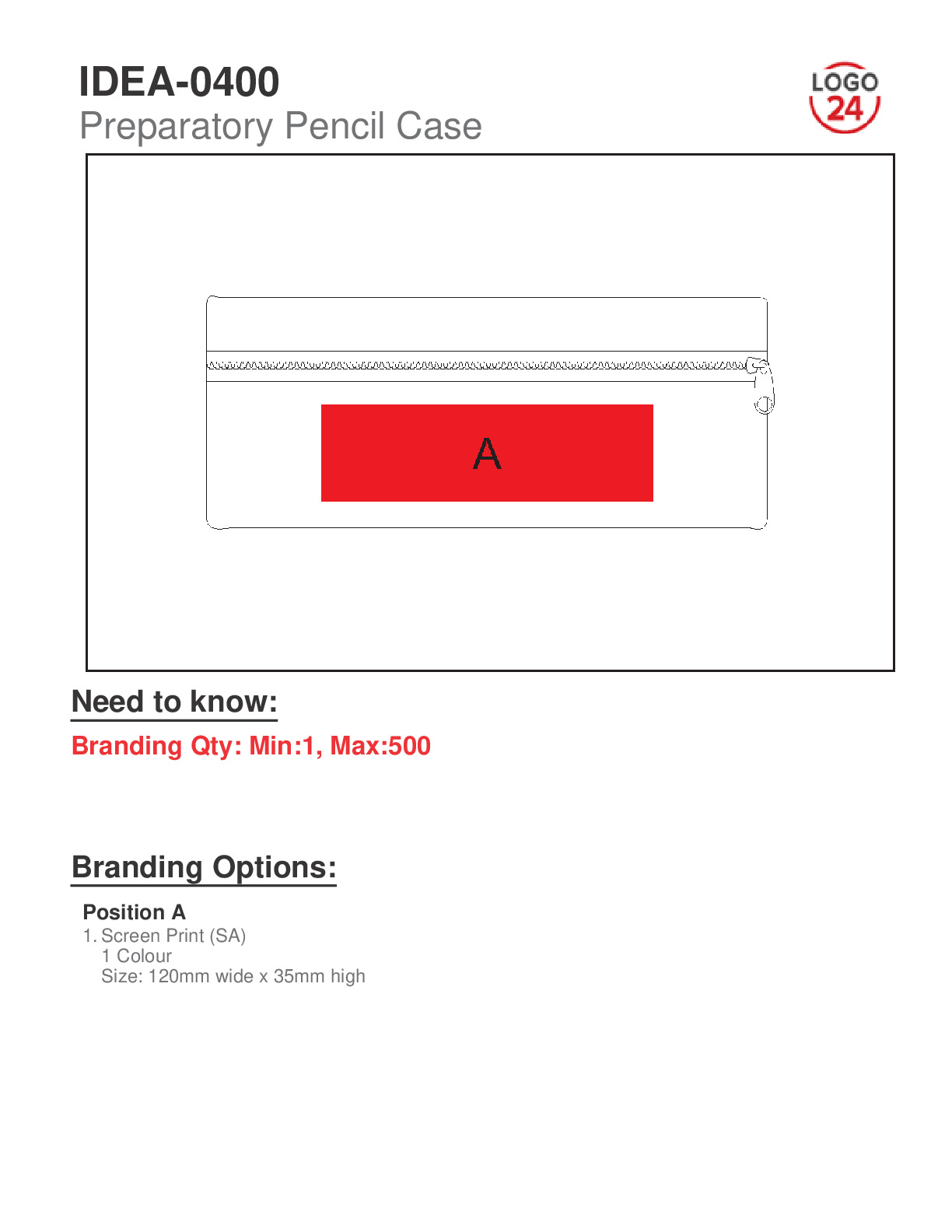 IDEA-0400
Preparatory Pencil Case

LOGO 24

A

Need to know:

Branding Qty: Min:1, Max:500

Branding Options:

Position A
1. Screen Print (SA)
1 Colour
Size: 120mm wide x 35mm high